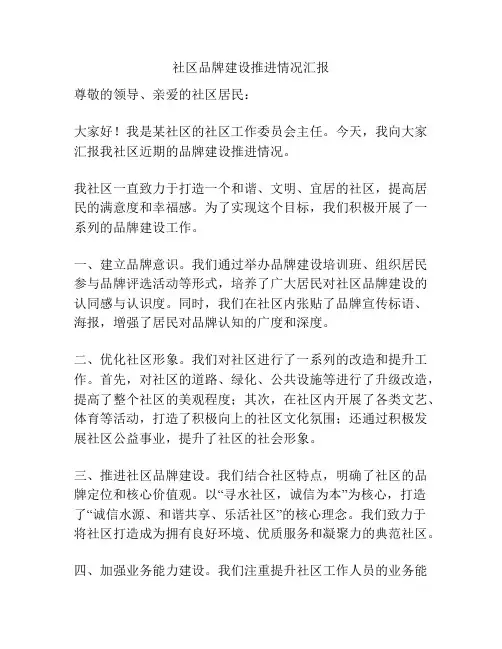 社区品牌建设推进情况汇报

尊敬的领导、亲爱的社区居民：

大家好！我是某社区的社区工作委员会主任。今天，我向大家汇报我社区近期的品牌建设推进情况。

我社区一直致力于打造一个和谐、文明、宜居的社区，提高居民的满意度和幸福感。为了实现这个目标，我们积极开展了一系列的品牌建设工作。

一、建立品牌意识。我们通过举办品牌建设培训班、组织居民参与品牌评选活动等形式，培养了广大居民对社区品牌建设的认同感与认识度。同时，我们在社区内张贴了品牌宣传标语、海报，增强了居民对品牌认知的广度和深度。

二、优化社区形象。我们对社区进行了一系列的改造和提升工作。首先，对社区的道路、绿化、公共设施等进行了升级改造，提高了整个社区的美观程度；其次，在社区内开展了各类文艺、体育等活动，打造了积极向上的社区文化氛围；还通过积极发展社区公益事业，提升了社区的社会形象。

三、推进社区品牌建设。我们结合社区特点，明确了社区的品牌定位和核心价值观。以“寻水社区，诚信为本”为核心，打造了“诚信水源、和谐共享、乐活社区”的核心理念。我们致力于将社区打造成为拥有良好环境、优质服务和凝聚力的典范社区。

四、加强业务能力建设。我们注重提升社区工作人员的业务能